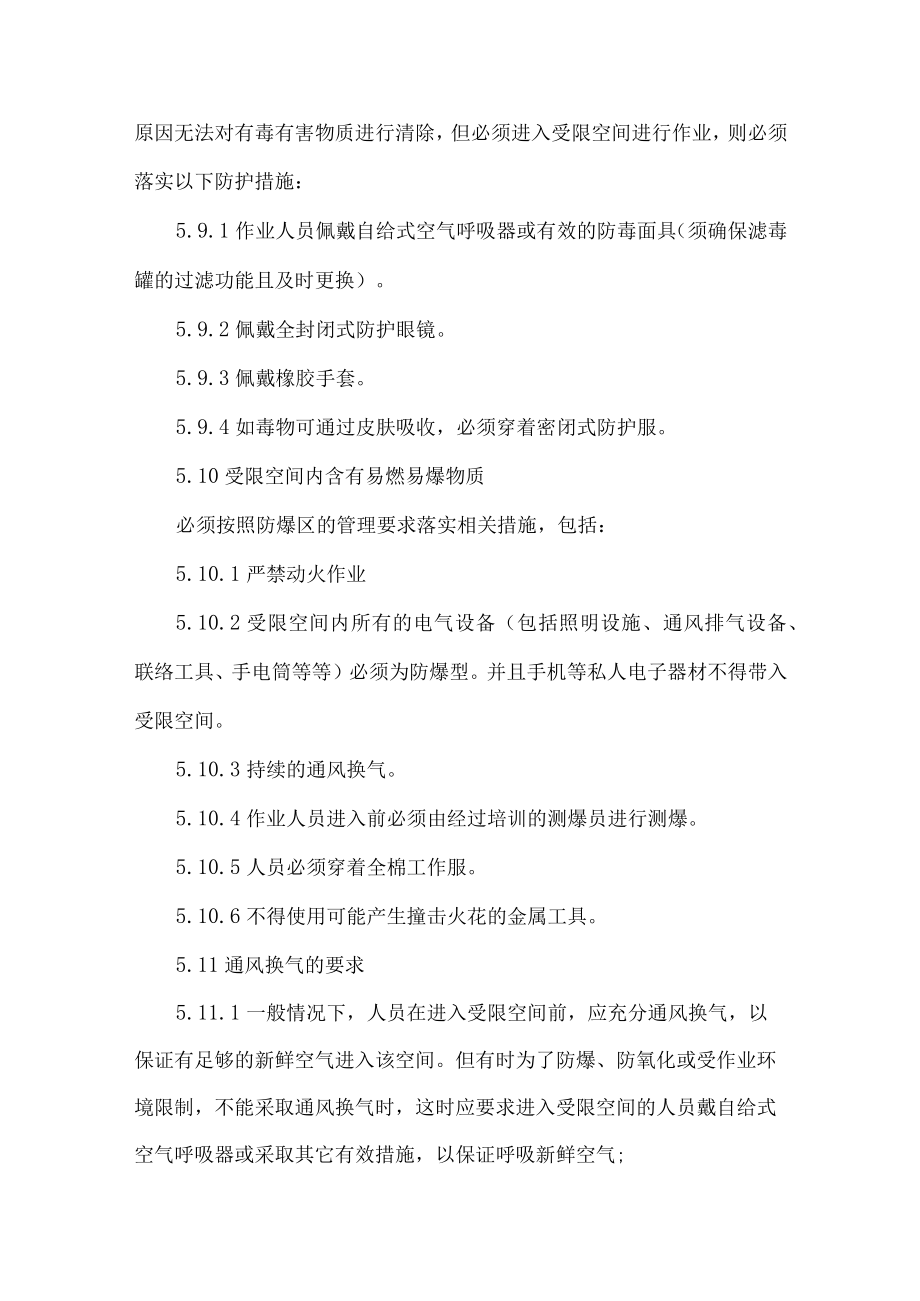 原因无法对有毒有害物质进行清除，但必须进入受限空间进行作业，则必须落实以下防护措施：

5.9.1 作业人员佩戴自给式空气呼吸器或有效的防毒面具（须确保滤毒罐的过滤功能且及时更换）。

5.9.2 佩戴全封闭式防护眼镜。

5.9.3 佩戴橡胶手套。

5.9.4 如毒物可通过皮肤吸收，必须穿着密闭式防护服。

5.10 受限空间内含有易燃易爆物质

必须按照防爆区的管理要求落实相关措施，包括：

5.10.1 严禁动火作业

5.10.2 受限空间内所有的电气设备（包括照明设施、通风排气设备、联络工具、手电筒等等）必须为防爆型。并且手机等私人电子器材不得带入受限空间。

5.10.3 持续的通风换气。

5.10.4 作业人员进入前必须由经过培训的测爆员进行测爆。

5.10.5 人员必须穿着全棉工作服。

5.10.6 不得使用可能产生撞击火花的金属工具。

5.11 通风换气的要求

5.11.1 一般情况下，人员在进入受限空间前，应充分通风换气，以保证有足够的新鲜空气进入该空间。但有时为了防爆、防氧化或受作业环境限制，不能采取通风换气时，这时应要求进入受限空间的人员戴自给式空气呼吸器或采取其它有效措施，以保证呼吸新鲜空气;